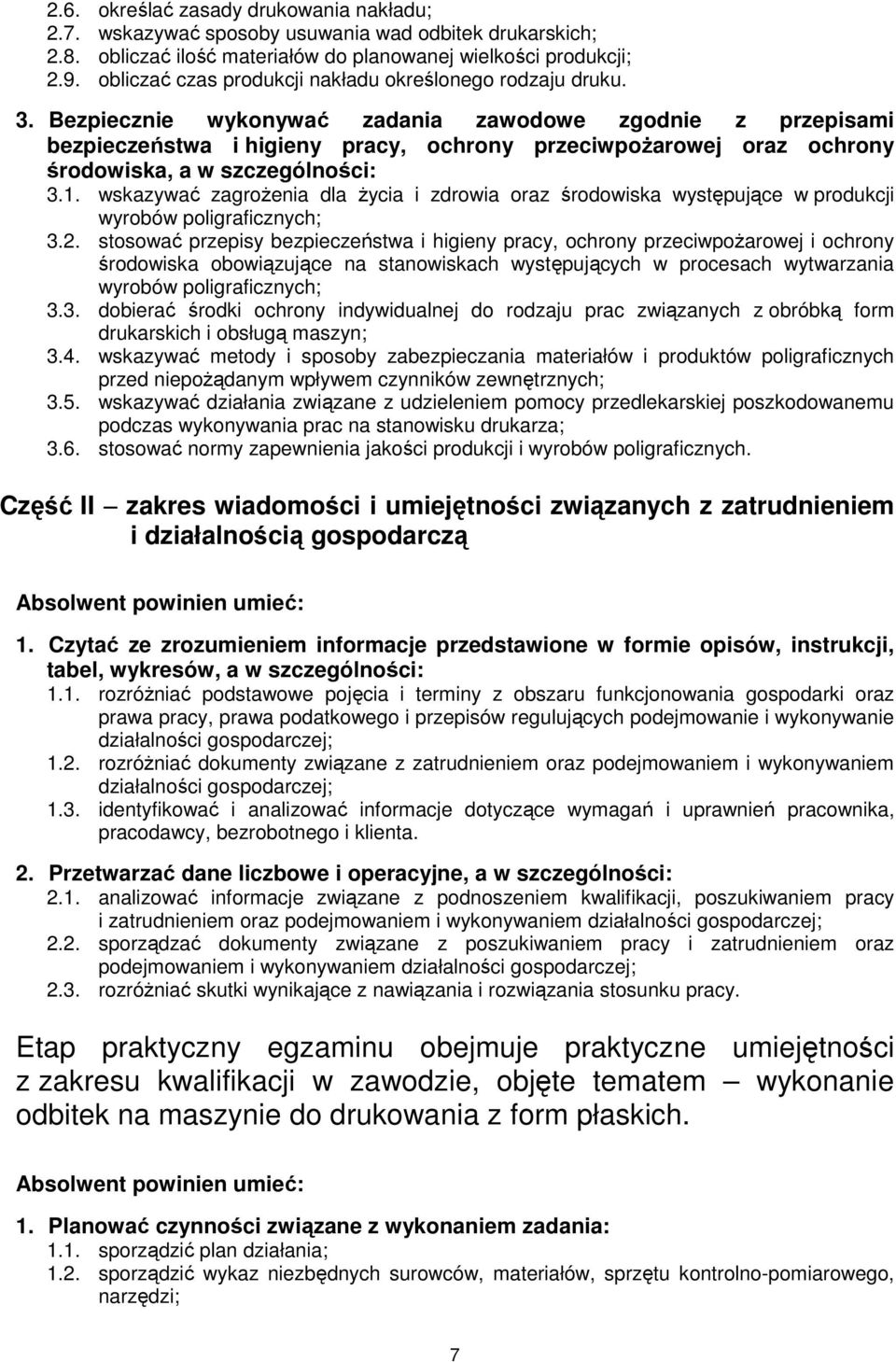 2.6. określać zasady drukowania nakładu;
2.7. wskazywać sposoby usuwania wad odbitek drukarskich;
2.8. obliczać ilość materiałów do planowanej wielkości produkcji;
2.9. obliczać czas produkcji nakładu określonego rodzaju druku.

3. Bezpiecznie wykonywać zadania zawodowe zgodnie z przepisami bezpieczeństwa i higieny pracy, ochrony przeciwpożarowej oraz ochrony środowiska, a w szczególności:
3.1. wskazywać zagrożenia dla życia i zdrowia oraz środowiska występujące w produkcji wyrobów poligraficznych;
3.2. stosować przepisy bezpieczeństwa i higieny pracy, ochrony przeciwpożarowej i ochrony środowiska obowiązujące na stanowiskach występujących w procesach wytwarzania wyrobów poligraficznych;
3.3. dobierać środki ochrony indywidualnej do rodzaju prac związanych z obróbką form drukarskich i obsługą maszyn;
3.4. wskazywać metody i sposoby zabezpieczania materiałów i produktów poligraficznych przed niepożądanym wpływem czynników zewnętrznych;
3.5. wskazywać działania związane z udzieleniem pomocy przedlekarskiej poszkodowanemu podczas wykonywania prac na stanowisku drukarza;
3.6. stosować normy zapewnienia jakości produkcji i wyrobów poligraficznych.

Część II – zakres wiadomości i umiejętności związanych z zatrudnieniem i działalnością gospodarczą

Absolwent powinien umieć:

1. Czytać ze zrozumieniem informacje przedstawione w formie opisów, instrukcji, tabel, wykresów, a w szczególności:
1.1. rozróżniać podstawowe pojęcia i terminy z obszaru funkcjonowania gospodarki oraz prawa pracy, prawa podatkowego i przepisów regulujących podejmowanie i wykonywanie działalności gospodarczej;
1.2. rozróżniać dokumenty związane z zatrudnieniem oraz podejmowaniem i wykonywaniem działalności gospodarczej;
1.3. identyfikować i analizować informacje dotyczące wymagań i uprawnień pracownika, pracodawcy, bezrobotnego i klienta.

2. Przetwarzać dane liczbowe i operacyjne, a w szczególności:
2.1. analizować informacje związane z podnoszeniem kwalifikacji, poszukiwaniem pracy i zatrudnieniem oraz podejmowaniem i wykonywaniem działalności gospodarczej;
2.2. sporządzać dokumenty związane z poszukiwaniem pracy i zatrudnieniem oraz podejmowaniem i wykonywaniem działalności gospodarczej;
2.3. rozróżniać skutki wynikające z nawiązania i rozwiązania stosunku pracy.

Etap praktyczny egzaminu obejmuje praktyczne umiejętności z zakresu kwalifikacji w zawodzie, objęte tematem – wykonanie odbitek na maszynie do drukowania z form płaskich.

Absolwent powinien umieć:

1. Planować czynności związane z wykonaniem zadania:
1.1. sporządzić plan działania;
1.2. sporządzić wykaz niezbędnych surowców, materiałów, sprzętu kontrolno-pomiarowego, narzędzi;

7